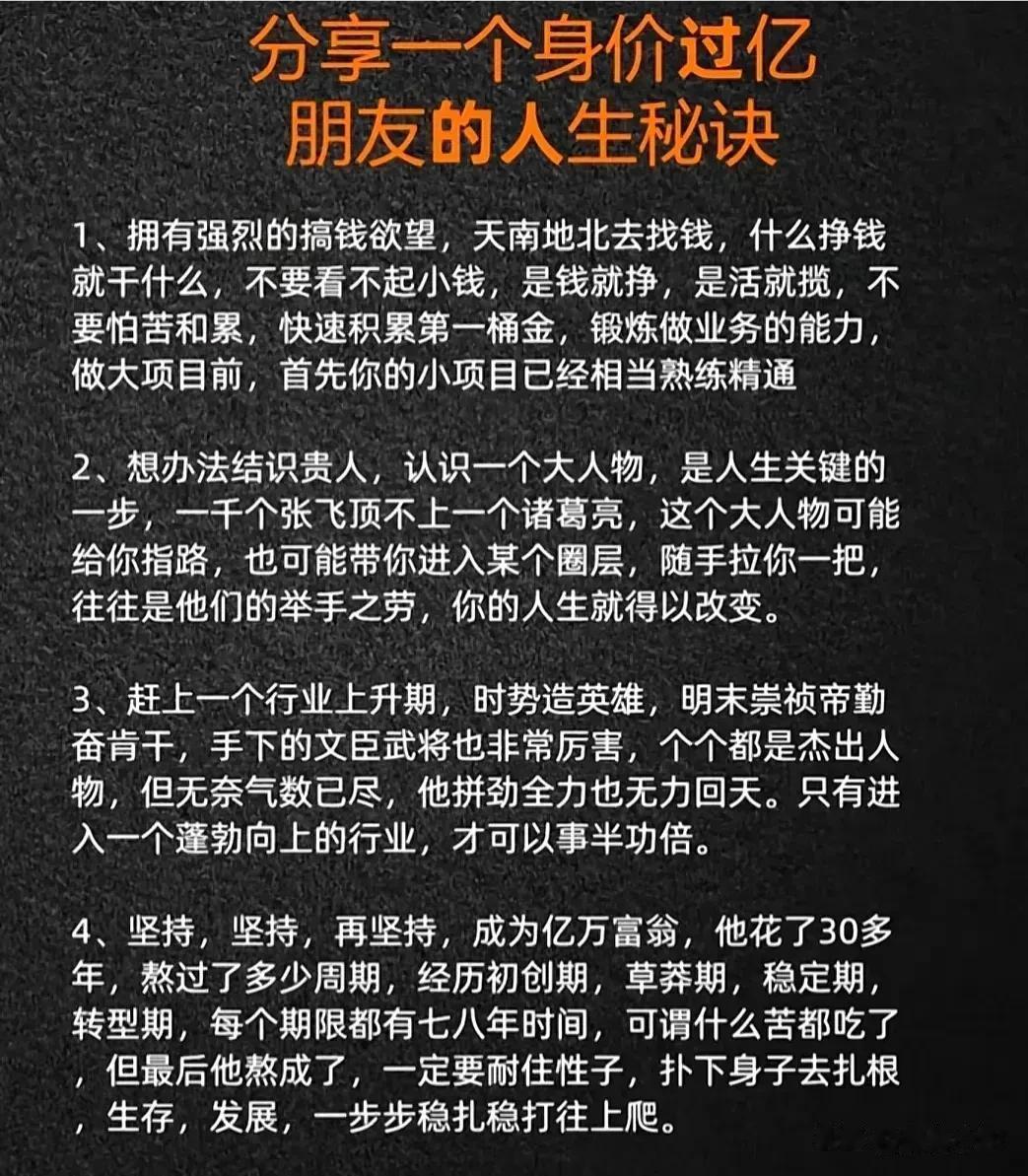 分享一个身价过亿
朋友的人生秘诀

1、拥有强烈的搞钱欲望，天南地北去找钱，什么挣钱就干什么，不要看不起小钱，是钱就挣，是活就揽，不要怕苦和累，快速积累第一桶金，锻炼做业务的能力，做大项目前，首先你的小项目已经相当熟练精通

2、想办法结识贵人，认识一个大人物，是人生关键的一步，一千个张飞顶不上一个诸葛亮，这个大人物可能给你指路，也可能带你进入某个圈层，随手拉你一把，往往是他们的举手之劳，你的人生就得以改变。

3、赶上一个行业上升期，时势造英雄，明末崇祯帝勤奋肯干，手下的文臣武将也非常厉害，个个都是杰出人物，但无奈气数已尽，他拼劲全力也无力回天。只有进入一个蓬勃向上的行业，才可以事半功倍。

4、坚持，坚持，再坚持，成为亿万富翁，他花了30多年，熬过了多少周期，经历初创期，草莽期，稳定期，转型期，每个期限都有七八年时间，可谓什么苦都吃了，但最后他熬成了，一定要耐住性子，扑下身子去扎根，生存，发展，一步步稳扎稳打往上爬。